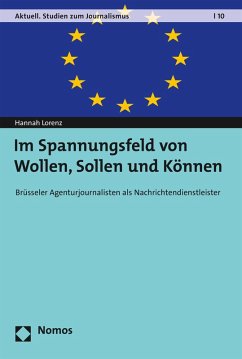 Aktuell. Studien zum Journalismus | 10

Hannah Lorenz

Im Spannungsfeld von Wollen, Sollen und Können

Brüsseler Agenturjournalisten als Nachrichtendienstleister

Nomos